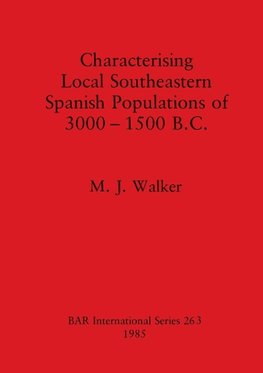 Characterising Local Southeastern Spanish Populations of 3000 – 1500 B.C.

M. J. Walker

BAR International Series 263
1985